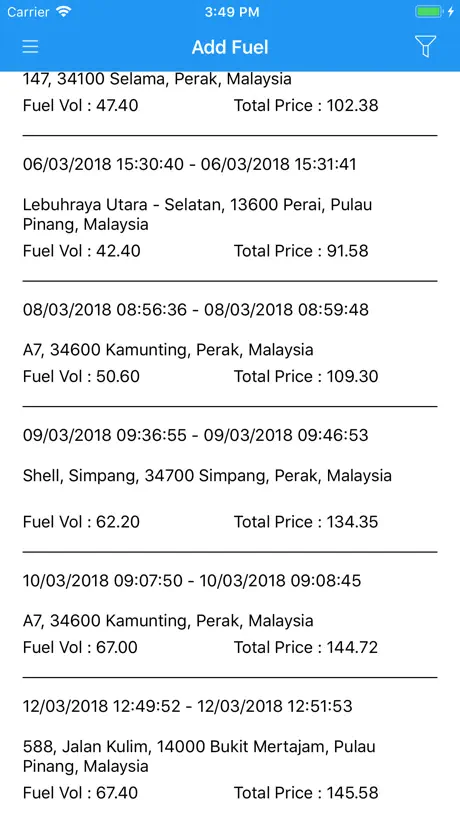 Carrier 3:49 PM

Add Fuel

147, 34100 Selama, Perak, Malaysia
Fuel Vol : 47.40 Total Price : 102.38

06/03/2018 15:30:40 - 06/03/2018 15:31:41

Lebuhraya Utara - Selatan, 13600 Perai, Pulau Pinang, Malaysia
Fuel Vol : 42.40 Total Price : 91.58

08/03/2018 08:56:36 - 08/03/2018 08:59:48

A7, 34600 Kamunting, Perak, Malaysia
Fuel Vol : 50.60 Total Price : 109.30

09/03/2018 09:36:55 - 09/03/2018 09:46:53

Shell, Simpang, 34700 Simpang, Perak, Malaysia

Fuel Vol : 62.20 Total Price : 134.35

10/03/2018 09:07:50 - 10/03/2018 09:08:45

A7, 34600 Kamunting, Perak, Malaysia
Fuel Vol : 67.00 Total Price : 144.72

12/03/2018 12:49:52 - 12/03/2018 12:51:53

588, Jalan Kulim, 14000 Bukit Mertajam, Pulau Pinang, Malaysia
Fuel Vol : 67.40 Total Price : 145.58